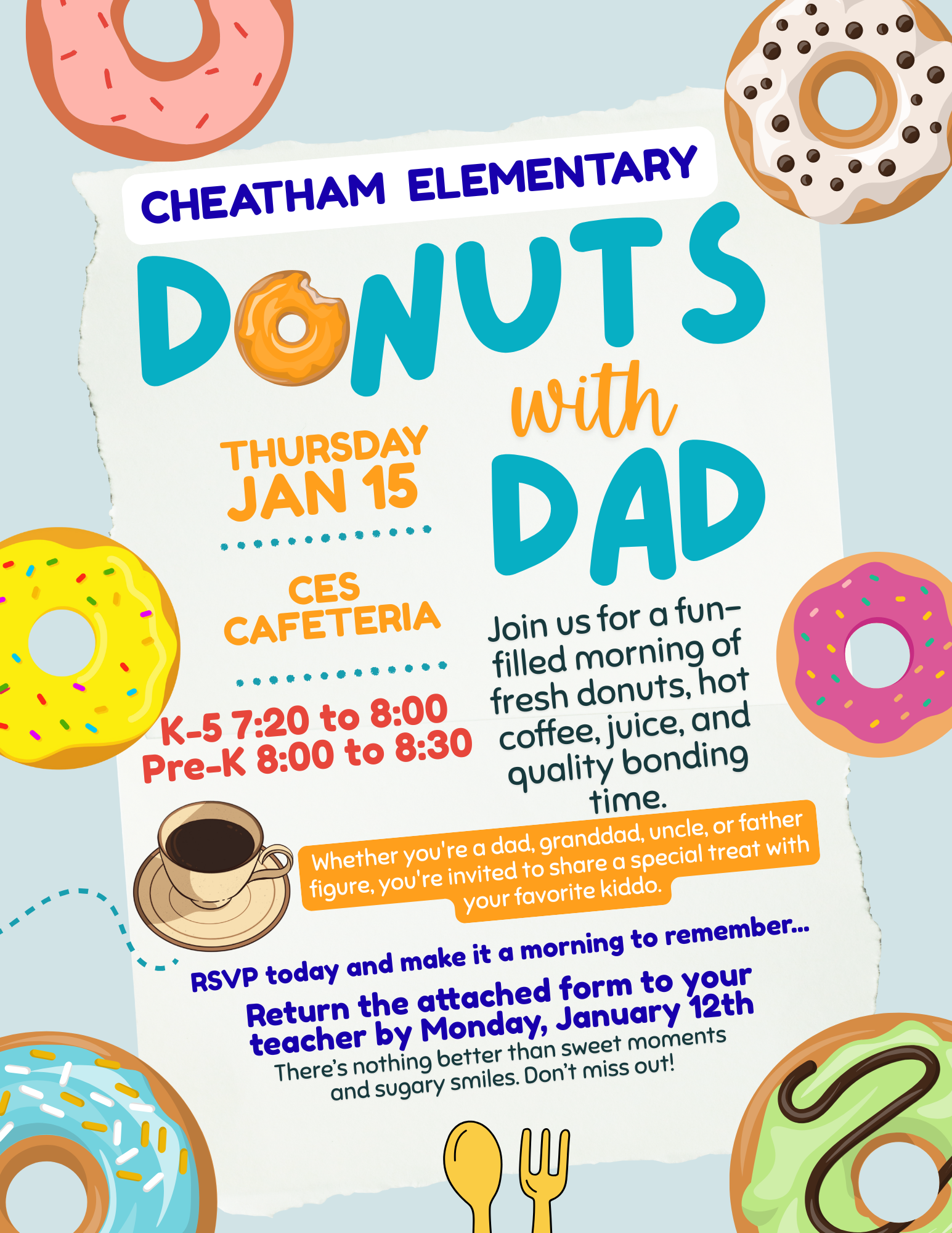 CHEATHAM ELEMENTARY

DONUTS with DAD

THURSDAY JAN 15

CES CAFETERIA

K-5 7:20 to 8:00
Pre-K 8:00 to 8:30

Join us for a fun-filled morning of fresh donuts, hot coffee, juice, and quality bonding time.

Whether you're a dad, granddad, uncle, or father figure, you're invited to share a special treat with your favorite kiddo.

RSVP today and make it a morning to remember...

Return the attached form to your teacher by Monday, January 12th

There's nothing better than sweet moments and sugary smiles. Don't miss out!